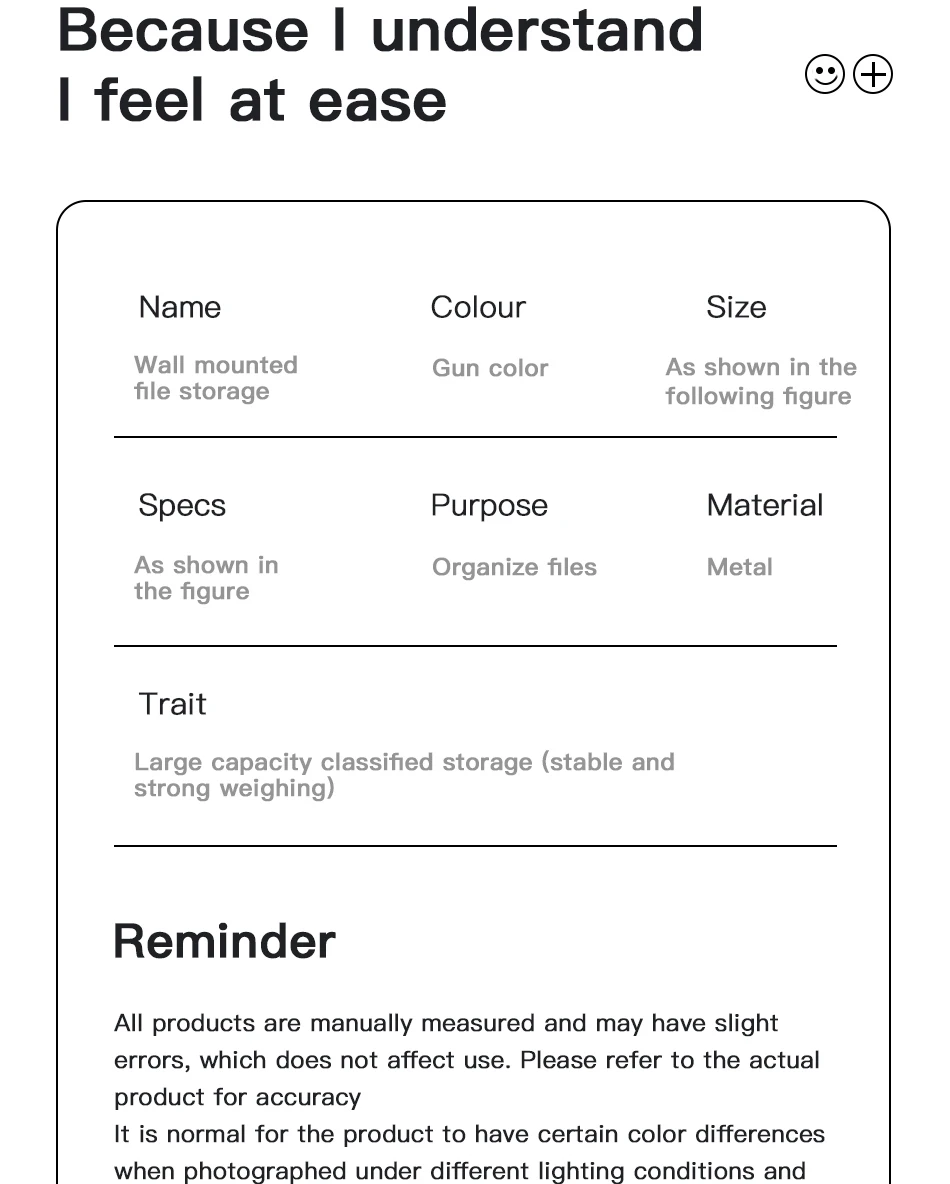 Because I understand
I feel at ease

Name
Wall mounted file storage

Colour
Gun color

Size
As shown in the following figure

Specs
As shown in the figure

Purpose
Organize files

Material
Metal

Trait
Large capacity classified storage (stable and strong weighing)

Reminder

All products are manually measured and may have slight errors, which does not affect use. Please refer to the actual product for accuracy
It is normal for the product to have certain color differences when photographed under different lighting conditions and